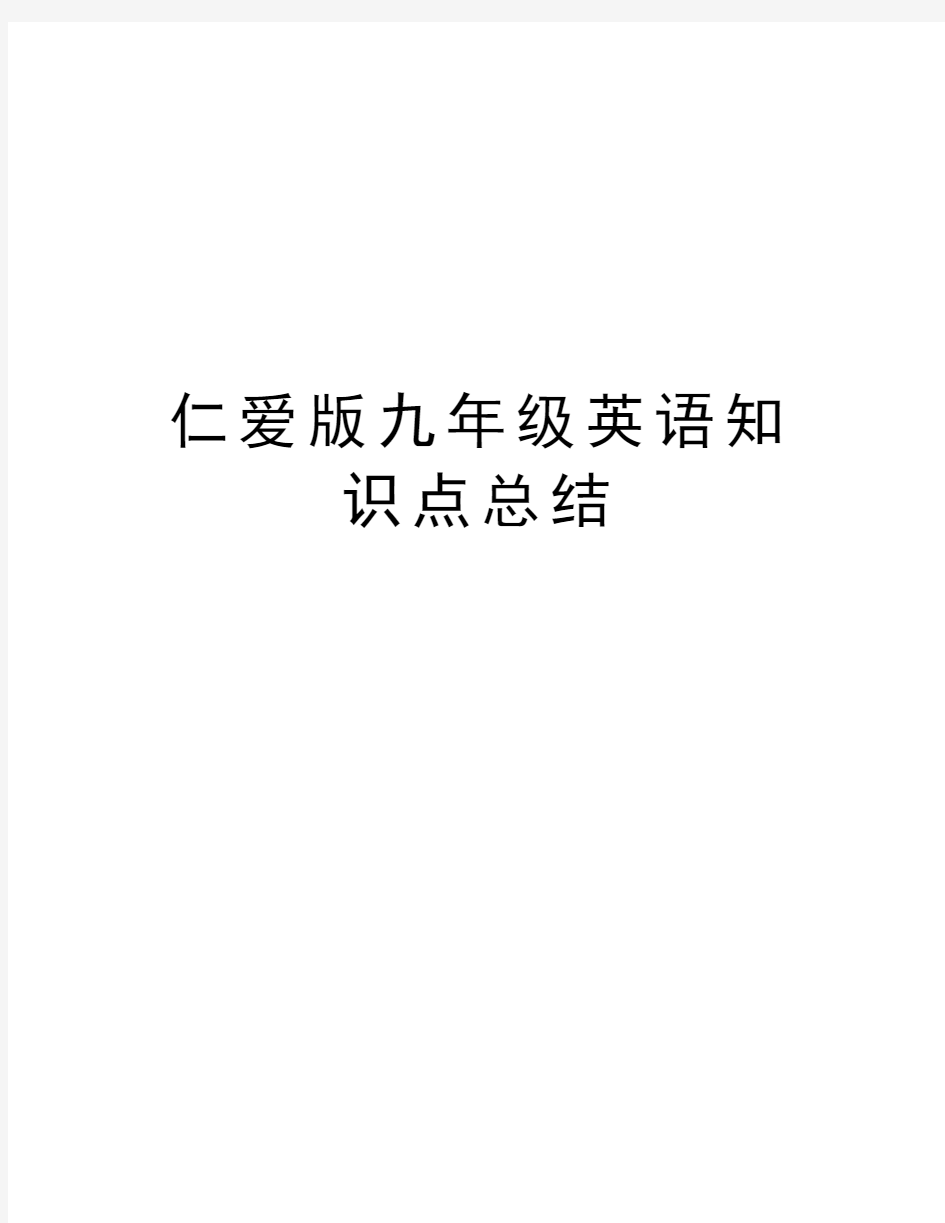 仁爱版九年级英语知识点总结